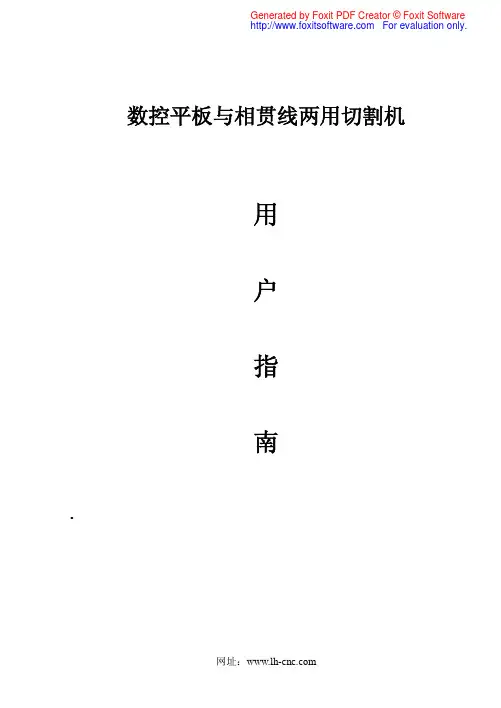 Generated by Foxit PDF Creator © Foxit Software
http://www.foxitsoftware.com For evaluation only.

数控平板与相贯线两用切割机

用

户

指

南

.

网址：www.lh-cnc.com